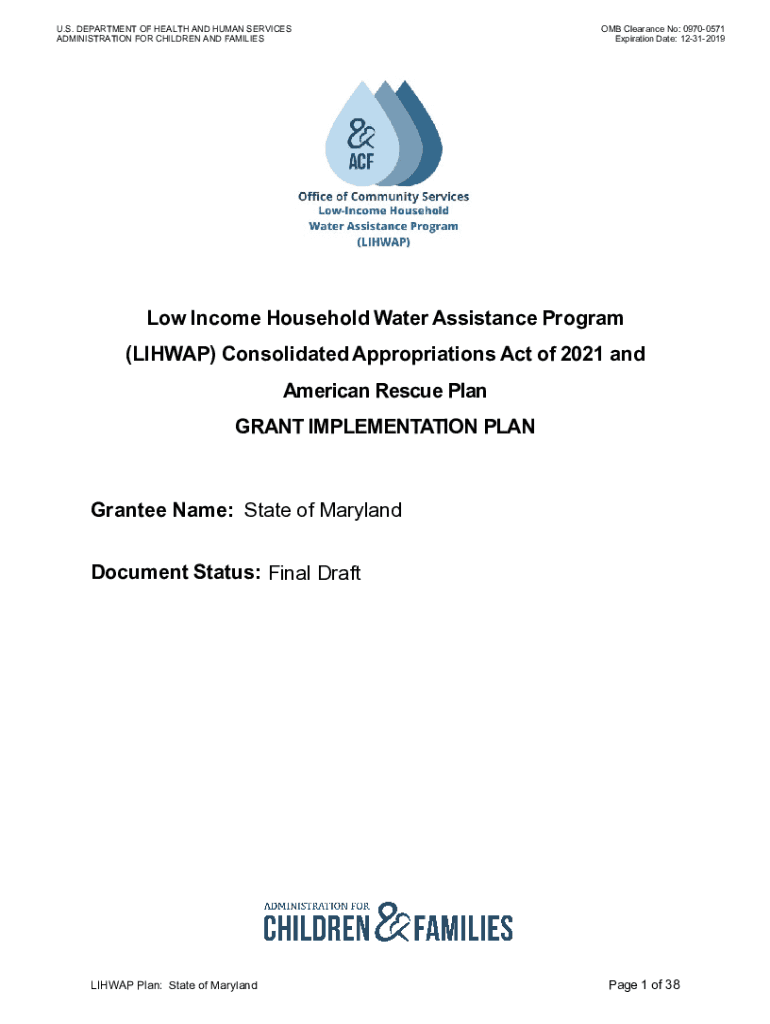 U.S. DEPARTMENT OF HEALTH AND HUMAN SERVICES
ADMINISTRATION FOR CHILDREN AND FAMILIES

OMB Clearance No: 0970-0571
Expiration Date: 12-31-2019

&
ACF

Office of Community Services
Low-Income Household
Water Assistance Program
(LIHWAP)

Low Income Household Water Assistance Program
(LIHWAP) Consolidated Appropriations Act of 2021 and
American Rescue Plan
GRANT IMPLEMENTATION PLAN

Grantee Name: State of Maryland

Document Status: Final Draft

ADMINISTRATION FOR
CHILDREN & FAMILIES

LIHWAP Plan: State of Maryland

Page 1 of 38